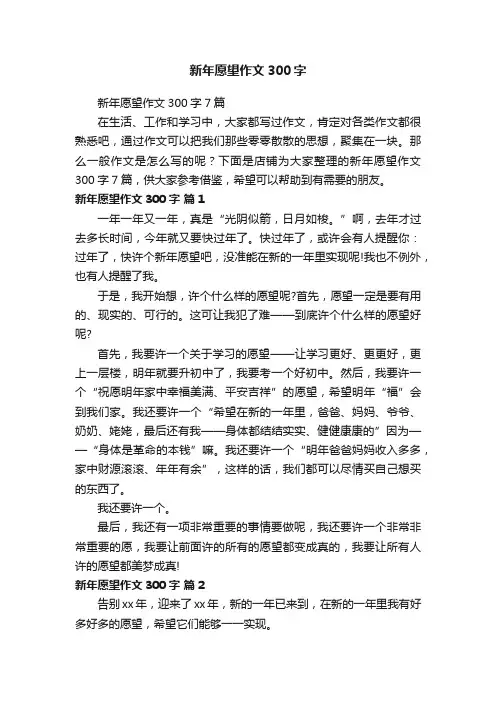 新年愿望作文 300 字

新年愿望作文 300 字 7 篇

在生活、工作和学习中，大家都写过作文，肯定对各类作文都很熟悉吧，通过作文可以把我们那些零零散散的思想，聚集在一块。那么一般作文是怎么写的呢？下面是店铺为大家整理的新年愿望作文 300 字 7 篇，供大家参考借鉴，希望可以帮助到有需要的朋友。

新年愿望作文 300 字 篇 1

一年一年又一年，真是“光阴似箭，日月如梭。”啊，去年才过去多长时间，今年就又要快过年了。快过年了，或许会有人提醒你：过年了，快许个新年愿望吧，没准能在新的一年里实现呢!我也不例外，也有人提醒了我。

于是，我开始想，许个什么样的愿望呢?首先，愿望一定是要有用的、现实的、可行的。这可让我犯了难——到底许个什么样的愿望好呢?

首先，我要许一个关于学习的愿望——让学习更好、更更好，更上一层楼，明年就要升初中了，我要考一个好初中。然后，我要许一个“祝愿明年家中幸福美满、平安吉祥”的愿望，希望明年“福”会到我们家。我还要许一个“希望在新的一年里，爸爸、妈妈、爷爷、奶奶、姥姥，最后还有我——身体都结结实实、健健康康的”因为——“身体是革命的本钱”嘛。我还要许一个“明年爸爸妈妈收入多多，家中财源滚滚、年年有余”，这样的话，我们都可以尽情买自己想买的东西了。

我还要许一个。

最后，我还有一项非常重要的事情要做呢，我还要许一个非常非常重要的愿，我要让前面许的所有的愿望都变成真的，我要让所有人许的愿望都美梦成真!

新年愿望作文 300 字 篇 2

告别 xx 年，迎来了 xx 年，新的一年已来到，在新的一年里我有好多好多的愿望，希望它们能够一一实现。